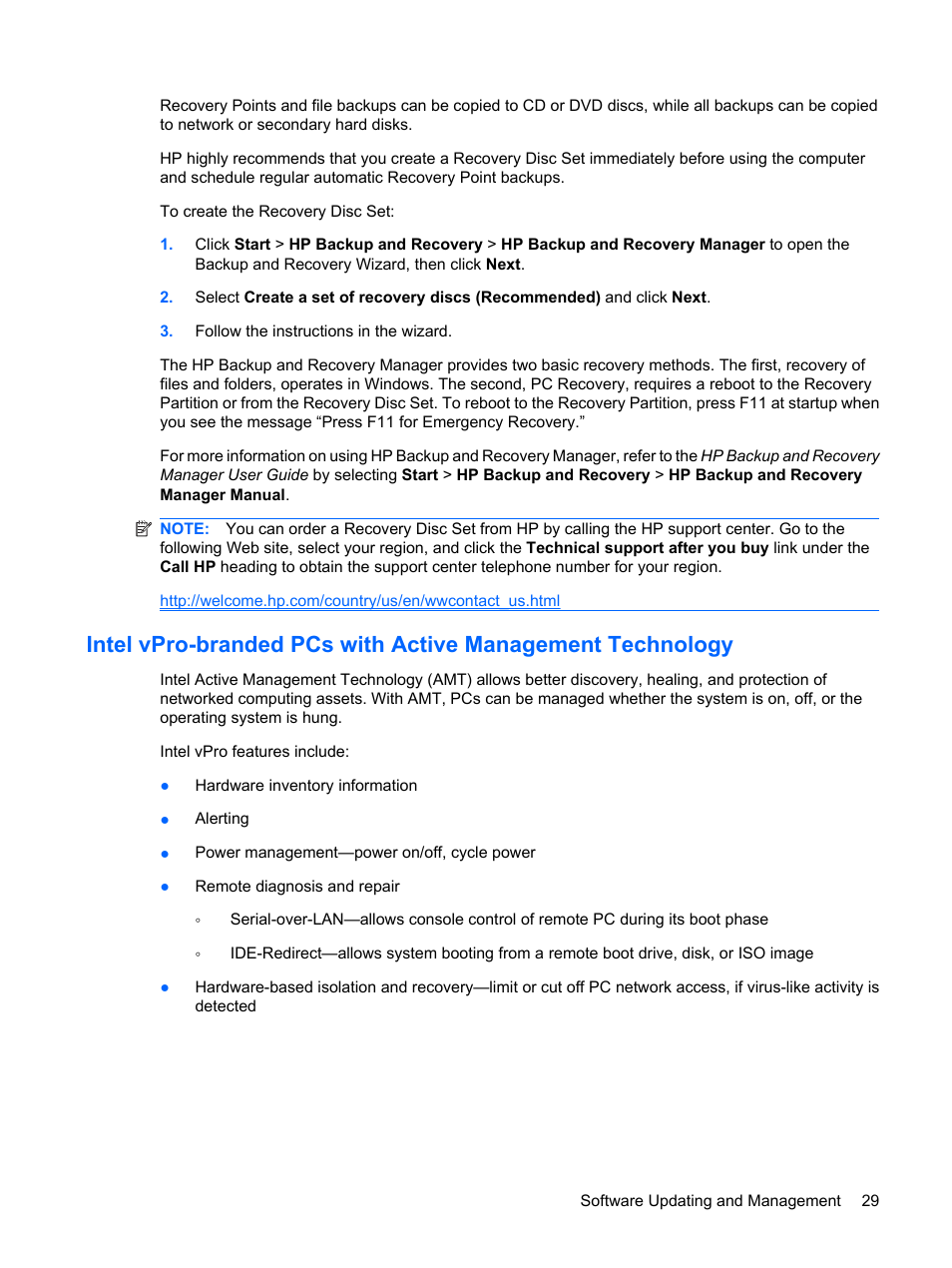 Recovery Points and file backups can be copied to CD or DVD discs, while all backups can be copied to network or secondary hard disks.

HP highly recommends that you create a Recovery Disc Set immediately before using the computer and schedule regular automatic Recovery Point backups.

To create the Recovery Disc Set:

1. Click Start > HP Backup and Recovery > HP Backup and Recovery Manager to open the Backup and Recovery Wizard, then click Next.

2. Select Create a set of recovery discs (Recommended) and click Next.

3. Follow the instructions in the wizard.

The HP Backup and Recovery Manager provides two basic recovery methods. The first, recovery of files and folders, operates in Windows. The second, PC Recovery, requires a reboot to the Recovery Partition or from the Recovery Disc Set. To reboot to the Recovery Partition, press F11 at startup when you see the message “Press F11 for Emergency Recovery.”

For more information on using HP Backup and Recovery Manager, refer to the HP Backup and Recovery Manager User Guide by selecting Start > HP Backup and Recovery > HP Backup and Recovery Manager Manual.

NOTE: You can order a Recovery Disc Set from HP by calling the HP support center. Go to the following Web site, select your region, and click the Technical support after you buy link under the Call HP heading to obtain the support center telephone number for your region.

http://welcome.hp.com/country/us/en/wwcontact_us.html

Intel vPro-branded PCs with Active Management Technology

Intel Active Management Technology (AMT) allows better discovery, healing, and protection of networked computing assets. With AMT, PCs can be managed whether the system is on, off, or the operating system is hung.

Intel vPro features include:

● Hardware inventory information

● Alerting

● Power management—power on/off, cycle power

● Remote diagnosis and repair

◦ Serial-over-LAN—allows console control of remote PC during its boot phase

◦ IDE-Redirect—allows system booting from a remote boot drive, disk, or ISO image

● Hardware-based isolation and recovery—limit or cut off PC network access, if virus-like activity is detected

Software Updating and Management 29